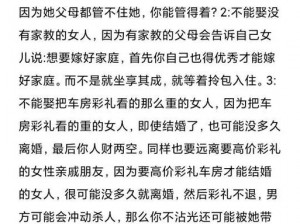 因为她父母都管不住她，你能管得着？2:不能娶没有家教的女人，因为有家教的父母会告诉自己女儿说:想要嫁好家庭，首先你自己也得优秀才能嫁好家庭。而不是就坐享其成，就等着拎包入住。3:不能娶把车房彩礼看的那么重的女人，因为把车房彩礼看的重的女人，即使结婚了，也可能没多久离婚，最后你人财两空。同样也要远离要高价彩礼的女性亲戚朋友，因为要高价彩礼车房才能结婚的女人，很可能没多久就离婚，然后彩礼不退，男方可能会冲动杀人，那么你不沾光还可能被她带